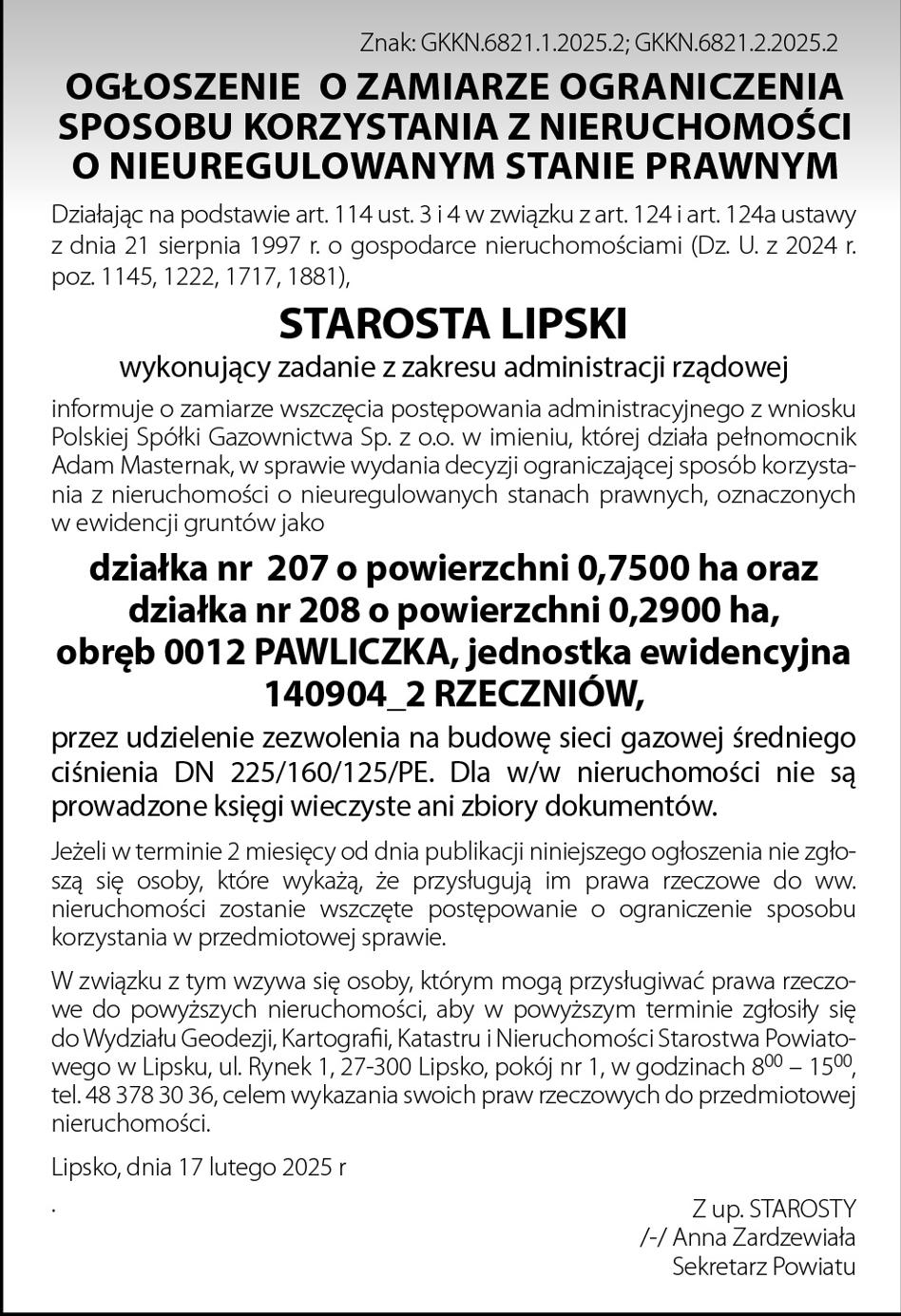 Znak: GKKN.6821.1.2025.2; GKKN.6821.2.2025.2

OGŁOSZENIE O ZAMIARZE OGRANICZENIA SPOSOBU KORZYSTANIA Z NIERUCHOMOŚCI O NIEUREGULOWANYM STANIE PRAWNYM

Działając na podstawie art. 114 ust. 3 i 4 w związku z art. 124 i art. 124a ustawy z dnia 21 sierpnia 1997 r. o gospodarce nieruchomościami (Dz. U. z 2024 r. poz. 1145, 1222, 1717, 1881),

STAROSTA LIPSKI

wykonujący zadanie z zakresu administracji rządowej

informuje o zamiarze wszczęcia postępowania administracyjnego z wniosku Polskiej Spółki Gazownictwa Sp. z o.o. w imieniu, której działa pełnomocnik Adam Masternak, w sprawie wydania decyzji ograniczającej sposób korzystania z nieruchomości o nieuregulowanych stanach prawnych, oznaczonych w ewidencji gruntów jako

działka nr 207 o powierzchni 0,7500 ha oraz działka nr 208 o powierzchni 0,2900 ha, obręb 0012 PAWLICZKA, jednostka ewidencyjna 140904_2 RZECZNIÓW,

przez udzielenie zezwolenia na budowę sieci gazowej średniego ciśnienia DN 225/160/125/PE. Dla w/w nieruchomości nie są prowadzone księgi wieczyste ani zbiory dokumentów.

Jeżeli w terminie 2 miesięcy od dnia publikacji niniejszego ogłoszenia nie zgłoszą się osoby, które wykażą, że przysługują im prawa rzeczowe do ww. nieruchomości zostanie wszczęte postępowanie o ograniczenie sposobu korzystania w przedmiotowej sprawie.

W związku z tym wzywa się osoby, którym mogą przysługiwać prawa rzeczowe do powyższych nieruchomości, aby w powyższym terminie zgłosiły się do Wydziału Geodezji, Kartografii, Katastru i Nieruchomości Starostwa Powiatowego w Lipsku, ul. Rynek 1, 27-300 Lipsko, pokój nr 1, w godzinach $8^{00}$ – $15^{00}$, tel. 48 378 30 36, celem wykazania swoich praw rzeczowych do przedmiotowej nieruchomości.

Lipsko, dnia 17 lutego 2025 r

.

Z up. STAROSTY
/-/ Anna Zardzewiała
Sekretarz Powiatu